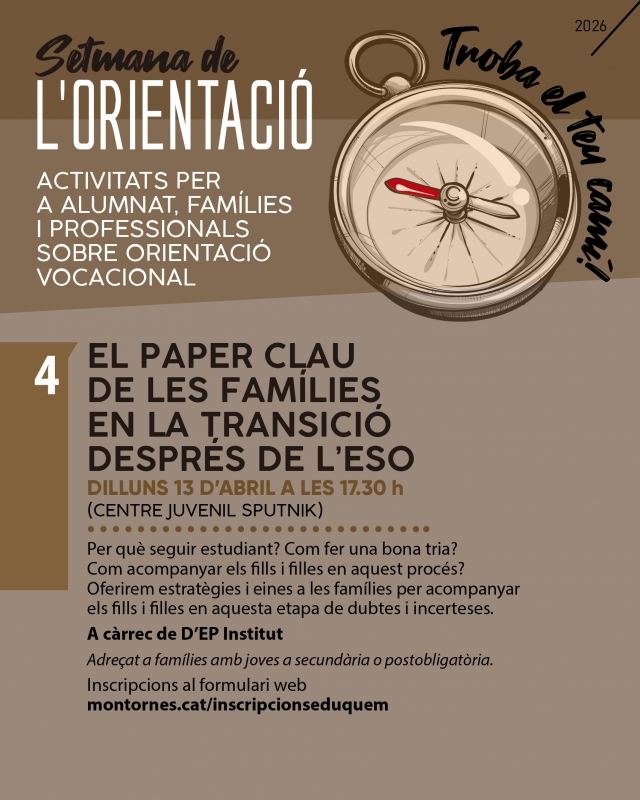 2026

Setmana de
L'ORIENTACIÓ

Troba el teu camí!

ACTIVITATS PER A ALUMNAT, FAMÍLIES I PROFESSIONALS SOBRE ORIENTACIÓ VOCACIONAL

4

EL PAPER CLAU DE LES FAMÍLIES EN LA TRANSICIÓ DESPRÉS DE L'ESO

DILLUNS 13 D'ABRIL A LES 17.30 h
(CENTRE JUVENIL SPUTNIK)

Per què seguir estudiant? Com fer una bona tria? Com acompanyar els fills i filles en aquest procés? Oferirem estratègies i eines a les famílies per acompanyar els fills i filles en aquesta etapa de dubtes i incerteses.

A càrrec de D'EP Institut

Adreçat a famílies amb joves a secundària o postobligatòria.

Inscripcions al formulari web
montornes.cat/inscripcionseduquem